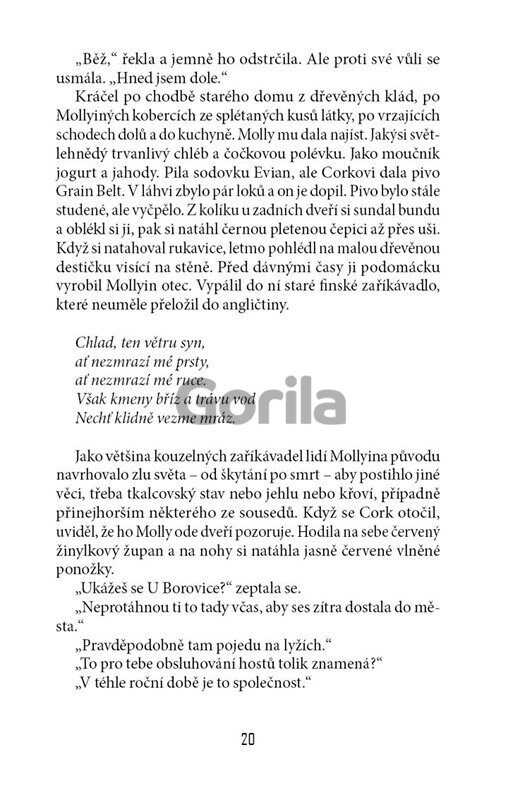 „Běž," řekla a jemně ho odstrčila. Ale proti své vůli se usmála. „Hned jsem dole."

Kráčel po chodbě starého domu z dřevěných klád, po Mollyiných kobercích ze splétaných kusů látky, po vrzajících schodech dolů a do kuchyně. Molly mu dala najíst. Jakýsi světlehnědý trvanlivý chléb a čočkovou polévku. Jako moučník jogurt a jahody. Pila sodovku Evian, ale Corkovi dala pivo Grain Belt. V láhvi zbylo pár loků a on je dopil. Pivo bylo stále studené, ale vyčpělo. Z kolíku u zadních dveří si sundal bundu a oblékl si ji, pak si natáhl černou pletenou čepici až přes uši. Když si natahoval rukavice, letmo pohlédl na malou dřevěnou destičku visící na stěně. Před dávnými časy ji podomácku vyrobil Mollyin otec. Vypálil do ní staré finské zaříkávadlo, které neuměle přeložil do angličtiny.

Chlad, ten větru syn,
ať nezmrazí mé prsty,
ať nezmrazí mé ruce.
Však kmeny bříz a trávu vod
Nechť klidně vezme mráz.

Gorila

Jako většina kouzelných zaříkávadel lidí Mollyina původu navrhovalo zlu světa – od škytání po smrt – aby postihlo jiné věci, třeba tkalcovský stav nebo jehlu nebo křoví, případně přinejhorším některého ze sousedů. Když se Cork otočil, uviděl, že ho Molly ode dveří pozoruje. Hodila na sebe červený žinylkový župan a na nohy si natáhla jasně červené vlněné ponožky.

„Ukážeš se U Borovice?" zeptala se.

„Neprotáhnou ti to tady včas, aby ses zítra dostala do města."

„Pravděpodobně tam pojedu na lyžích."

„To pro tebe obsluhování hostů tolik znamená?"

„V téhle roční době je to společnost."

20